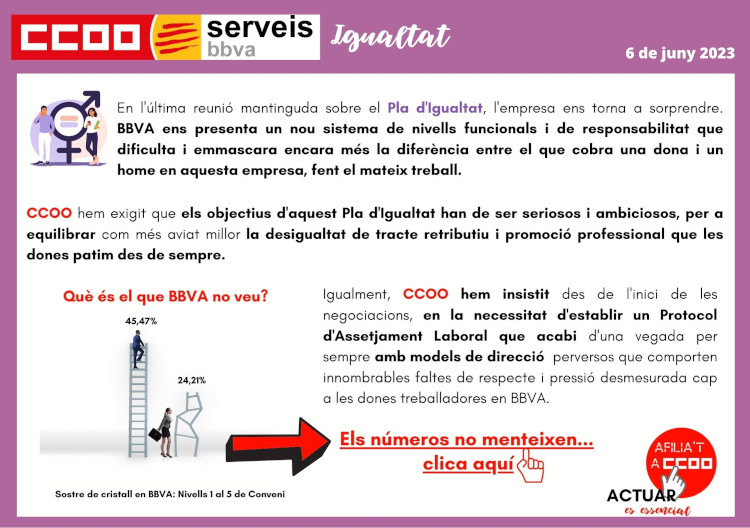 CCOO serveis bbva

Igualtat

6 de juny 2023

En l'última reunió mantinguda sobre el Pla d'Igualtat, l'empresa ens torna a sorprendre. BBVA ens presenta un nou sistema de nivells funcionals i de responsabilitat que dificulta i emmascara encara més la diferència entre el que cobra una dona i un home en aquesta empresa, fent el mateix treball.

CCOO hem exigit que els objectius d'aquest Pla d'Igualtat han de ser seriosos i ambiciosos, per a equilibrar com més aviat millor la desigualtat de tracte retributiu i promoció professional que les dones patim des de sempre.

Què és el que BBVA no veu?

45,47%

24,21%

Sostre de cristall en BBVA: Nivells 1 al 5 de Conveni

Igualment, CCOO hem insistit des de l'inici de les negociacions, en la necessitat d'establir un Protocol d'Assetjament Laboral que acabi d'una vegada per sempre amb models de direcció perversos que comporten innombrables faltes de respecte i pressió desmesurada cap a les dones treballadores en BBVA.

Els números no menteixen... clica aquí

AFILIA'T A CCOO

ACTUAR es essencial